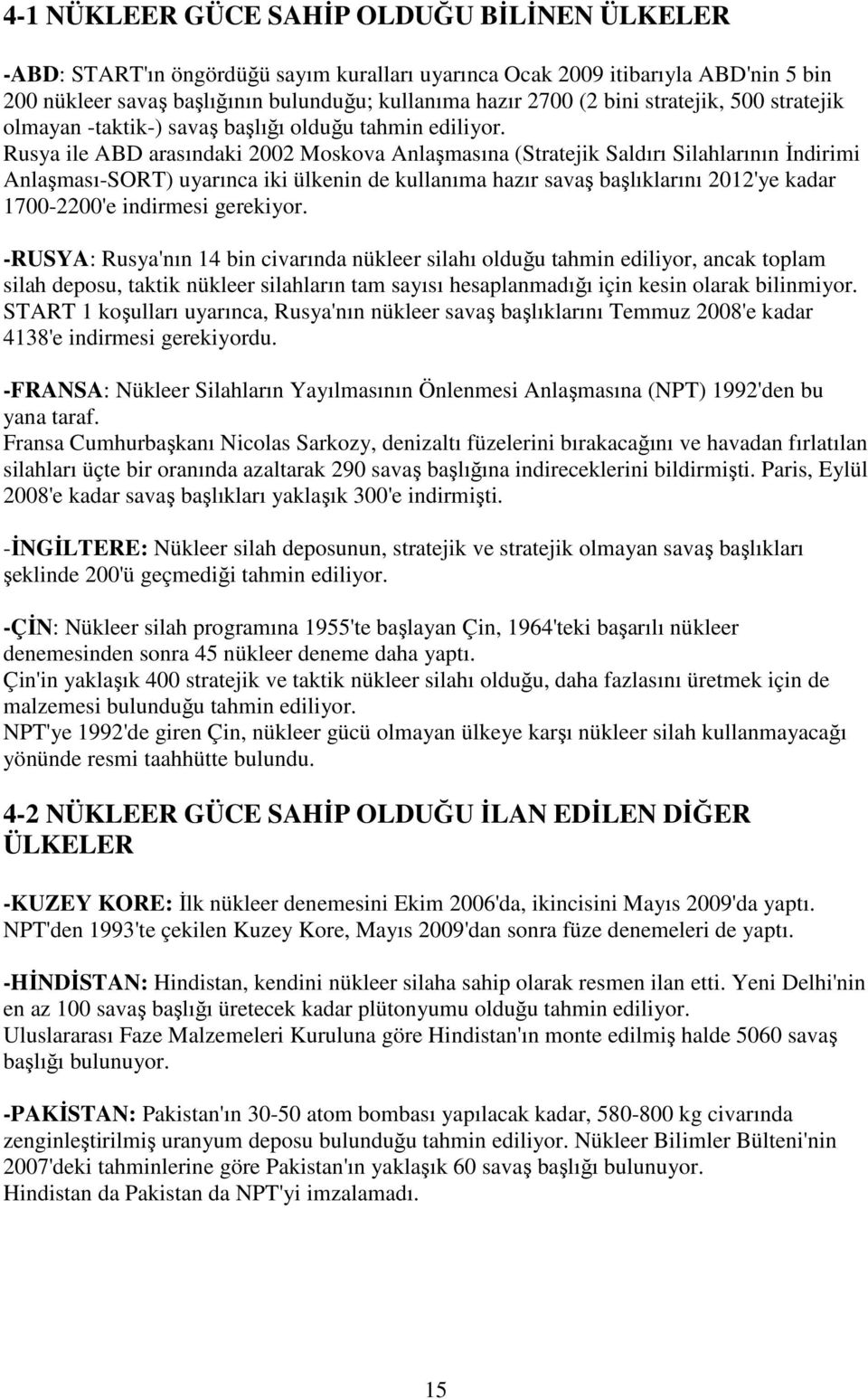 4-1 NÜKLEER GÜCE SAHİP OLDUĞU BİLİNEN ÜLKELER

-ABD: START'ın öngördüğü sayım kuralları uyarınca Ocak 2009 itibarıyla ABD'nin 5 bin 200 nükleer savaş başlığının bulunduğu; kullanıma hazır 2700 (2 bini stratejik, 500 stratejik olmayan -taktik-) savaş başlığı olduğu tahmin ediliyor.
Rusya ile ABD arasındaki 2002 Moskova Anlaşmasına (Stratejik Saldırı Silahlarının İndirimi Anlaşması-SORT) uyarınca iki ülkenin de kullanıma hazır savaş başlıklarını 2012'ye kadar 1700-2200'e indirmesi gerekiyor.

-RUSYA: Rusya'nın 14 bin civarında nükleer silahı olduğu tahmin ediliyor, ancak toplam silah deposu, taktik nükleer silahların tam sayısı hesaplanmadığı için kesin olarak bilinmiyor. START 1 koşulları uyarınca, Rusya'nın nükleer savaş başlıklarını Temmuz 2008'e kadar 4138'e indirmesi gerekiyordu.

-FRANSA: Nükleer Silahların Yayılmasının Önlenmesi Anlaşmasına (NPT) 1992'den bu yana taraf.
Fransa Cumhurbaşkanı Nicolas Sarkozy, denizaltı füzelerini bırakacağını ve havadan fırlatılan silahları üçte bir oranında azaltarak 290 savaş başlığına indireceklerini bildirmişti. Paris, Eylül 2008'e kadar savaş başlıkları yaklaşık 300'e indirmişti.

-İNGİLTERE: Nükleer silah deposunun, stratejik ve stratejik olmayan savaş başlıkları şeklinde 200'ü geçmediği tahmin ediliyor.

-ÇİN: Nükleer silah programına 1955'te başlayan Çin, 1964'teki başarılı nükleer denemesinden sonra 45 nükleer deneme daha yaptı.
Çin'in yaklaşık 400 stratejik ve taktik nükleer silahı olduğu, daha fazlasını üretmek için de malzemesi bulunduğu tahmin ediliyor.
NPT'ye 1992'de giren Çin, nükleer gücü olmayan ülkeye karşı nükleer silah kullanmayacağı yönünde resmi taahhütte bulundu.

4-2 NÜKLEER GÜCE SAHİP OLDUĞU İLAN EDİLEN DİĞER ÜLKELER

-KUZEY KORE: İlk nükleer denemesini Ekim 2006'da, ikincisini Mayıs 2009'da yaptı.
NPT'den 1993'te çekilen Kuzey Kore, Mayıs 2009'dan sonra füze denemeleri de yaptı.

-HİNDİSTAN: Hindistan, kendini nükleer silaha sahip olarak resmen ilan etti. Yeni Delhi'nin en az 100 savaş başlığı üretecek kadar plütonyumu olduğu tahmin ediliyor.
Uluslararası Faze Malzemeleri Kuruluna göre Hindistan'ın monte edilmiş halde 5060 savaş başlığı bulunuyor.

-PAKİSTAN: Pakistan'ın 30-50 atom bombası yapılacak kadar, 580-800 kg civarında zenginleştirilmiş uranyum deposu bulunduğu tahmin ediliyor. Nükleer Bilimler Bülteni'nin 2007'deki tahminlerine göre Pakistan'ın yaklaşık 60 savaş başlığı bulunuyor.
Hindistan da Pakistan da NPT'yi imzalamadı.

15